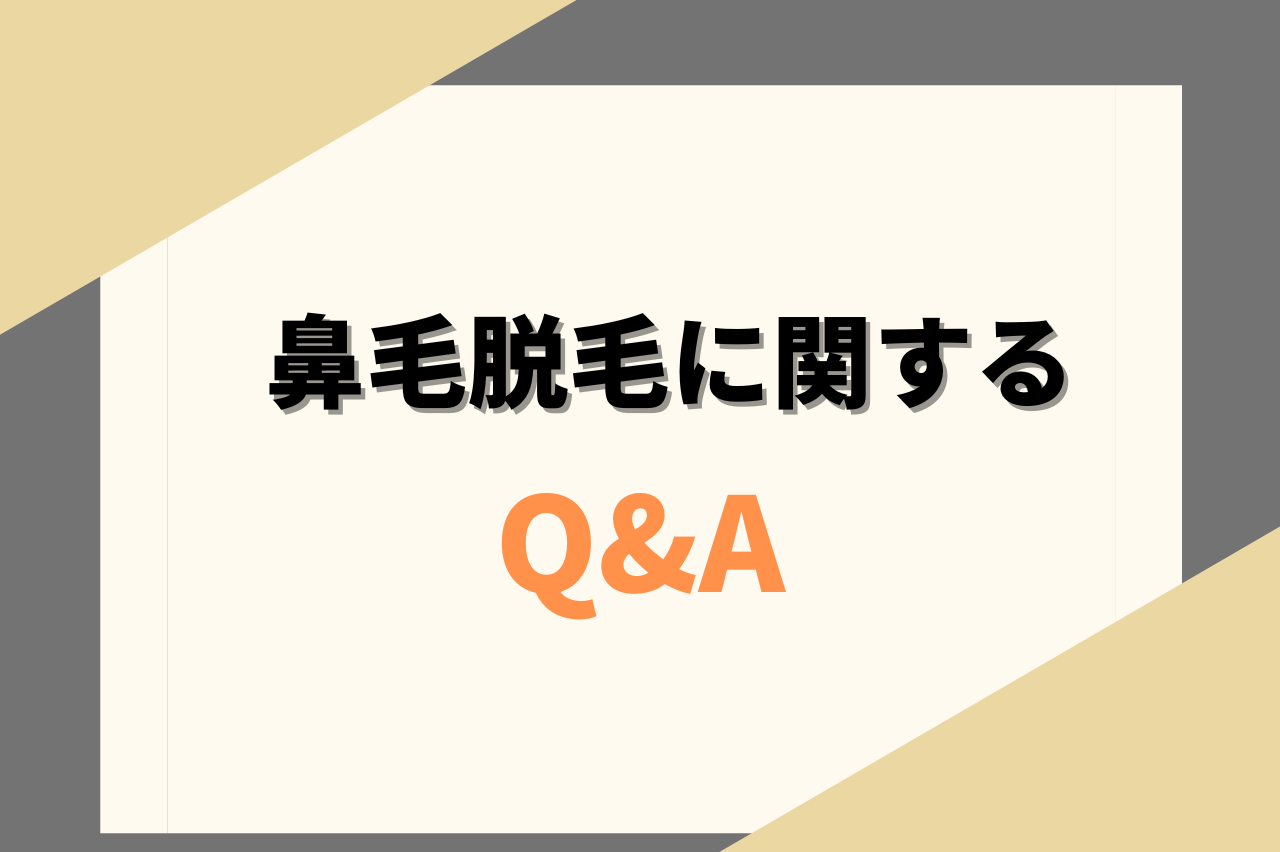 鼻毛脱毛に関する

Q&A